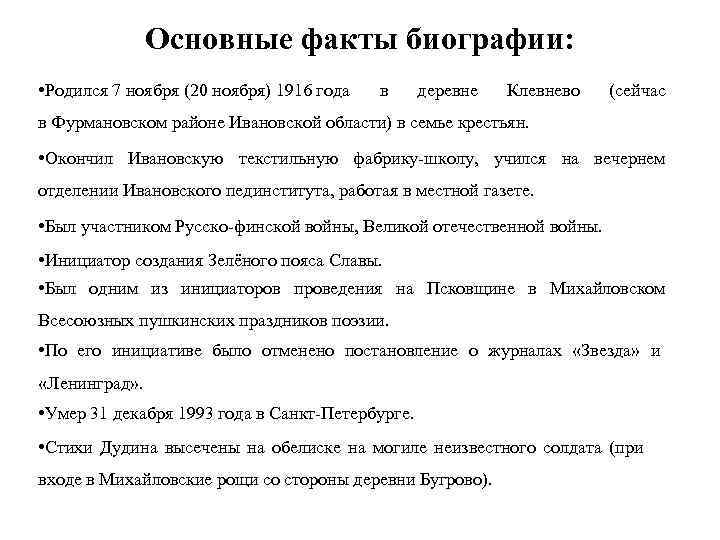 Основные факты биографии:

•Родился 7 ноября (20 ноября) 1916 года в деревне Клевнево (сейчас в Фурмановском районе Ивановской области) в семье крестьян.

•Окончил Ивановскую текстильную фабрику-школу, учился на вечернем отделении Ивановского пединститута, работая в местной газете.

•Был участником Русско-финской войны, Великой отечественной войны.

•Инициатор создания Зелёного пояса Славы.

•Был одним из инициаторов проведения на Псковщине в Михайловском Всесоюзных пушкинских праздников поэзии.

•По его инициативе было отменено постановление о журналах «Звезда» и «Ленинград».

•Умер 31 декабря 1993 года в Санкт-Петербурге.

•Стихи Дудина высечены на обелиске на могиле неизвестного солдата (при входе в Михайловские рощи со стороны деревни Бугрово).